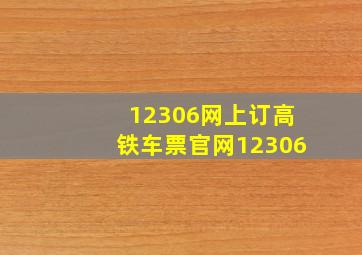 12306网上订高铁车票官网12306